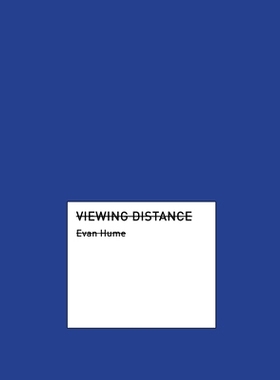 VIEWING DISTANCE

Evan Hume